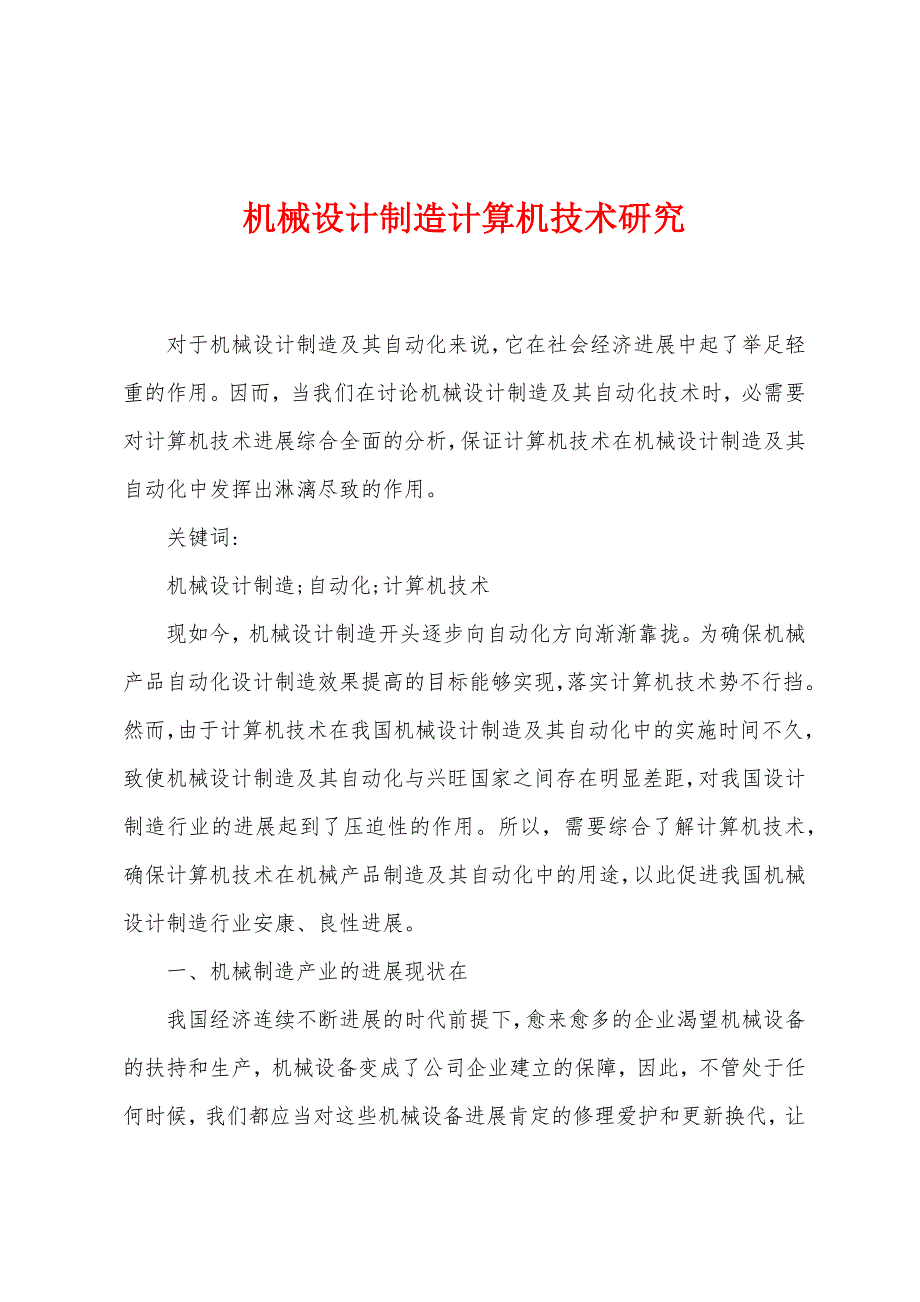 机械设计制造计算机技术研究

对于机械设计制造及其自动化来说，它在社会经济进展中起了举足轻重的作用。因而，当我们在讨论机械设计制造及其自动化技术时，必需要对计算机技术进展综合全面的分析，保证计算机技术在机械设计制造及其自动化中发挥出淋漓尽致的作用。

关键词：

机械设计制造；自动化；计算机技术

现如今，机械设计制造开头逐步向自动化方向渐渐靠拢。为确保机械产品自动化设计制造效果提高的目标能够实现，落实计算机技术势不行挡。然而，由于计算机技术在我国机械设计制造及其自动化中的实施时间不久，致使机械设计制造及其自动化与兴旺国家之间存在明显差距，对我国设计制造行业的进展起到了压迫性的作用。所以，需要综合了解计算机技术，确保计算机技术在机械产品制造及其自动化中的用途，以此促进我国机械设计制造行业安康、良性进展。

一、机械制造产业的进展现状在

我国经济连续不断进展的时代前提下，愈来愈多的企业渴望机械设备的扶持和生产，机械设备变成了公司企业建立的保障，因此，不管处于任何时候，我们都应当对这些机械设备进展肯定的修理爱护和更新换代，让